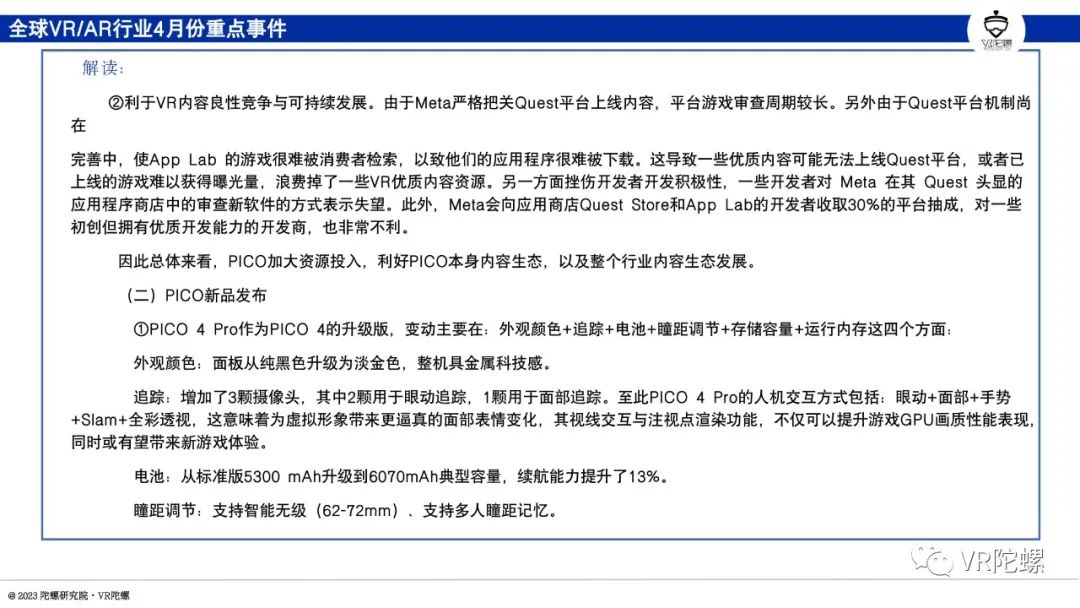 全球VR/AR行业4月份重点事件

VR陀螺

解读：

②利于VR内容良性竞争与可持续发展。由于Meta严格把关Quest平台上线内容，平台游戏审查周期较长。另外由于Quest平台机制尚在

完善中，使App Lab 的游戏很难被消费者检索，以致他们的应用程序很难被下载。这导致一些优质内容可能无法上线Quest平台，或者已上线的游戏难以获得曝光量，浪费掉了一些VR优质内容资源。另一方面挫伤开发者开发积极性，一些开发者对 Meta 在其 Quest 头显的应用程序商店中的审查新软件的方式表示失望。此外，Meta会向应用商店Quest Store和App Lab的开发者收取30%的平台抽成，对一些初创但拥有优质开发能力的开发商，也非常不利。

因此总体来看，PICO加大资源投入，利好PICO本身内容生态，以及整个行业内容生态发展。

（二）PICO新品发布

①PICO 4 Pro作为PICO 4的升级版，变动主要在：外观颜色+追踪+电池+瞳距调节+存储容量+运行内存这四个方面：

外观颜色：面板从纯黑色升级为淡金色，整机具金属科技感。

追踪：增加了3颗摄像头，其中2颗用于眼动追踪，1颗用于面部追踪。至此PICO 4 Pro的人机交互方式包括：眼动+面部+手势+Slam+全彩透视，这意味着为虚拟形象带来更逼真的面部表情变化，其视线交互与注视点渲染功能，不仅可以提升游戏GPU画质性能表现，同时或有望带来新游戏体验。

电池：从标准版5300 mAh升级到6070mAh典型容量，续航能力提升了13%。

瞳距调节：支持智能无级（62-72mm）、支持多人瞳距记忆。

VR陀螺

@ 2023 陀螺研究院 · VR陀螺